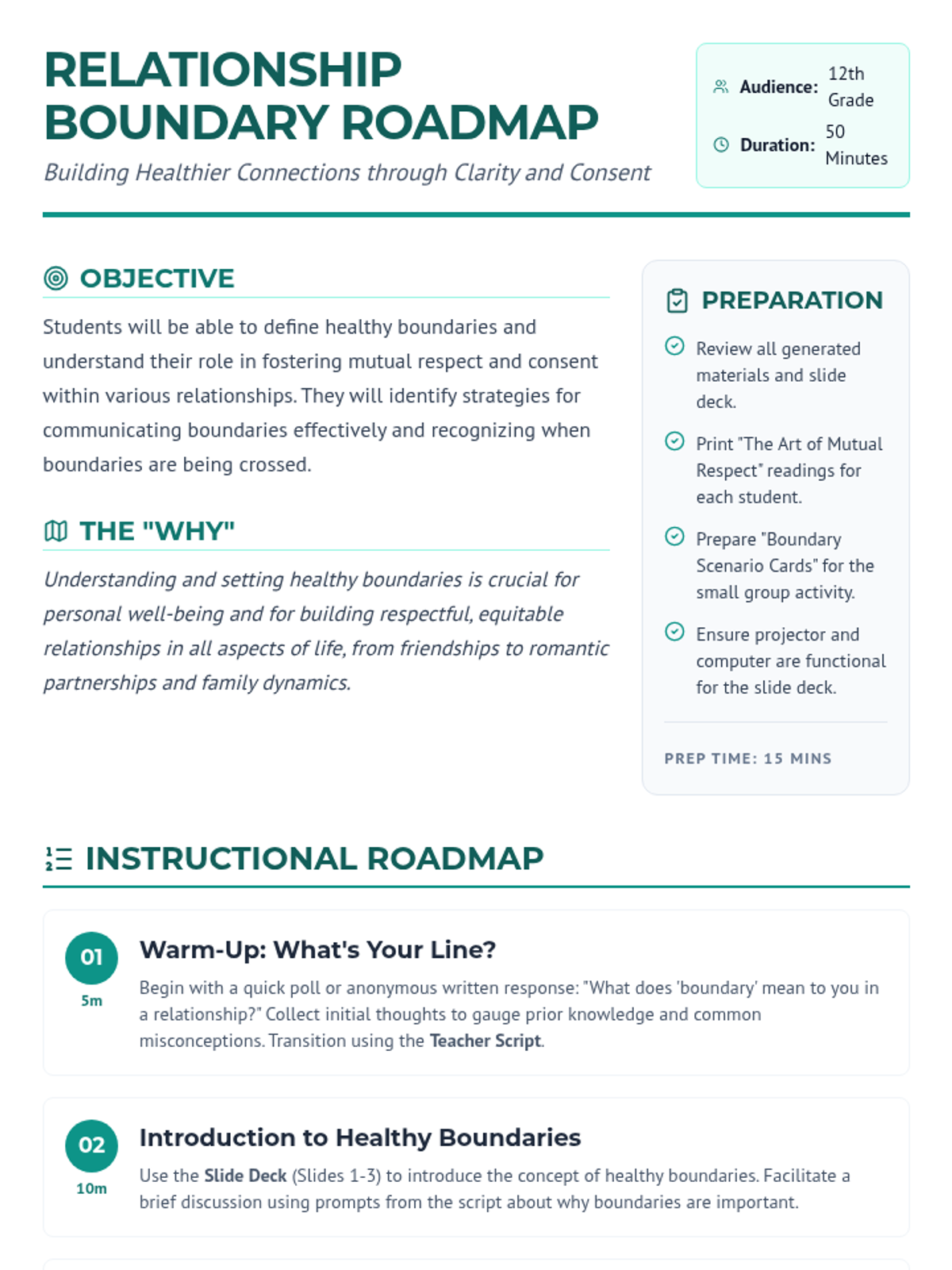 RELATIONSHIP BOUNDARY ROADMAP

Building Healthier Connections through Clarity and Consent

Audience: 12th Grade

Duration: 50 Minutes

OBJECTIVE

Students will be able to define healthy boundaries and understand their role in fostering mutual respect and consent within various relationships. They will identify strategies for communicating boundaries effectively and recognizing when boundaries are being crossed.

THE "WHY"

Understanding and setting healthy boundaries is crucial for personal well-being and for building respectful, equitable relationships in all aspects of life, from friendships to romantic partnerships and family dynamics.

PREPARATION

Review all generated materials and slide deck.

Print "The Art of Mutual Respect" readings for each student.

Prepare "Boundary Scenario Cards" for the small group activity.

Ensure projector and computer are functional for the slide deck.

PREP TIME: 15 MINS

INSTRUCTIONAL ROADMAP

01
5m
Warm-Up: What's Your Line?
Begin with a quick poll or anonymous written response: "What does 'boundary' mean to you in a relationship?" Collect initial thoughts to gauge prior knowledge and common misconceptions. Transition using the Teacher Script.

02
10m
Introduction to Healthy Boundaries
Use the Slide Deck (Slides 1-3) to introduce the concept of healthy boundaries. Facilitate a brief discussion using prompts from the script about why boundaries are important.